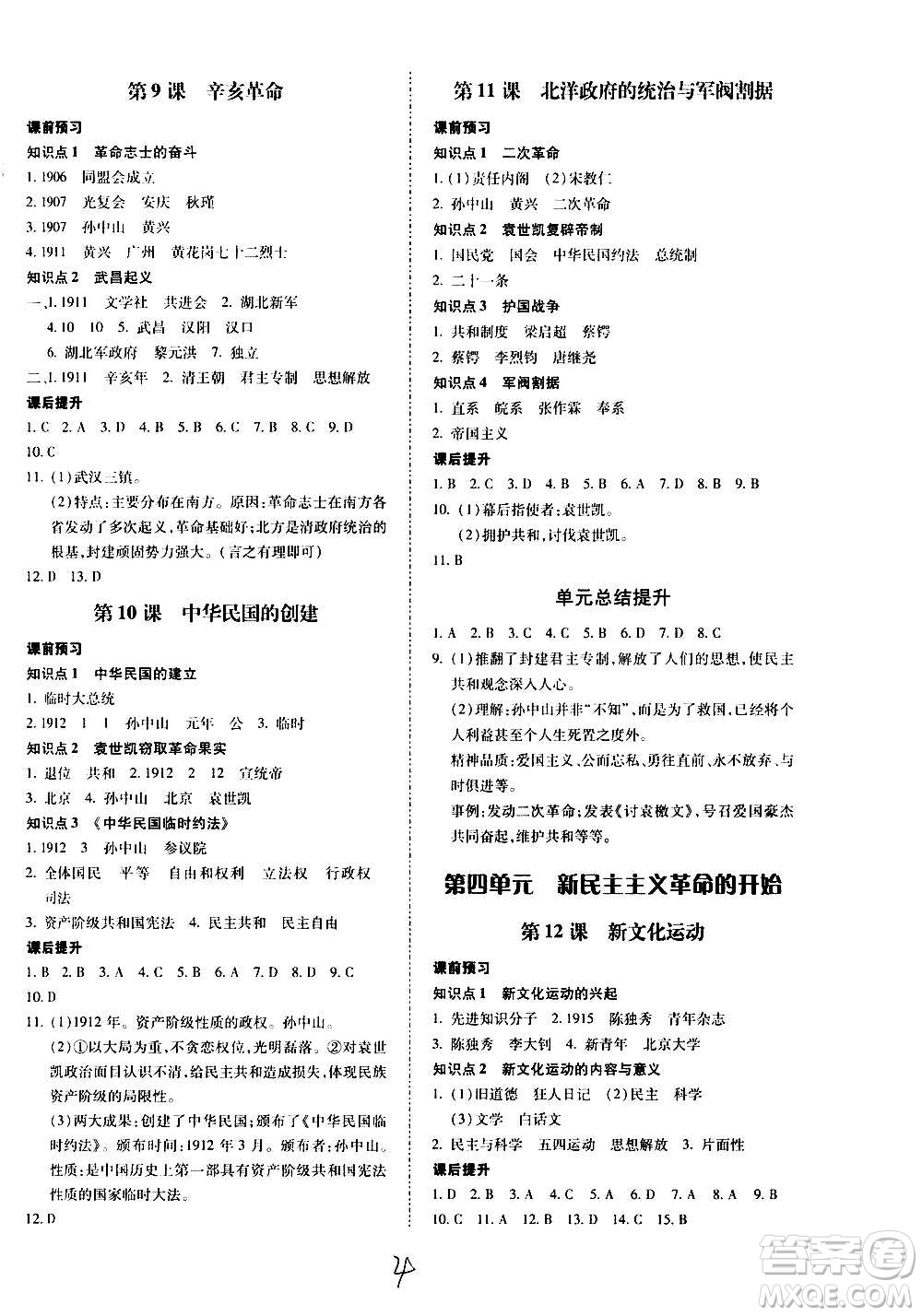 第9课　辛亥革命

课前预习

知识点1　革命志士的奋斗

1. 1906　同盟会成立

2. 1907　光复会　安庆　秋瑾

3. 1907　孙中山　黄兴

4. 1911　黄兴　广州　黄花岗七十二烈士

知识点2　武昌起义

一、1. 1911　文学社　共进会　2. 湖北新军
4. 10　10　5. 武昌　汉阳　汉口
6. 湖北军政府　黎元洪　7. 独立

二、1. 1911　辛亥年　2. 清王朝　君主专制　思想解放

课后提升

1. C　2. A　3. D　4. B　5. B　6. C　7. B　8. C　9. D

10. C

11. (1)武汉三镇。
(2)特点:主要分布在南方。原因:革命志士在南方各省发动了多次起义,革命基础好;北方是清政府统治的根基,封建顽固势力强大。(言之有理即可)

12. D　13. D

第10课　中华民国的创建

课前预习

知识点1　中华民国的建立

1. 临时大总统

2. 1912　1　1　孙中山　元年　公　3. 临时

知识点2　袁世凯窃取革命果实

1. 退位　共和　2. 1912　2　12　宣统帝

3. 北京　4. 孙中山　北京　袁世凯

知识点3　《中华民国临时约法》

1. 1912　3　孙中山　参议院

2. 全体国民　平等　自由和权利　立法权　行政权　司法

3. 资产阶级共和国宪法　4. 民主共和　民主自由

课后提升

1. B　2. B　3. A　4. C　5. B　6. A　7. D　8. D　9. C

10. D

11. (1)1912年。资产阶级性质的政权。孙中山。
(2)①以大局为重,不贪恋权位,光明磊落。②对袁世凯政治面目认识不清,给民主共和造成损失,体现民族资产阶级的局限性。
(3)两大成果:创建了中华民国;颁布了《中华民国临时约法》。颁布时间:1912年3月。颁布者:孙中山。性质:是中国历史上第一部具有资产阶级共和国宪法性质的国家临时大法。

12. D

第11课　北洋政府的统治与军阀割据

课前预习

知识点1　二次革命

1. (1)责任内阁　(2)宋教仁

2. 孙中山　黄兴　二次革命

知识点2　袁世凯复辟帝制

1. 国民党　国会　中华民国约法　总统制

2. 二十一条

知识点3　护国战争

1. 共和制度　梁启超　蔡锷

2. 蔡锷　李烈钧　唐继尧

知识点4　军阀割据

1. 直系　皖系　张作霖　奉系

2. 帝国主义

课后提升

1. B　2. C　3. D　4. B　5. B　6. A　7. D　8. B　9. B

10. (1)幕后指使者:袁世凯。
(2)拥护共和,讨伐袁世凯。

11. B

单元总结提升

1. A　2. B　3. C　4. C　5. B　6. D　7. D　8. C

9. (1)推翻了封建君主专制,解放了人们的思想,使民主共和观念深入人心。
(2)理解:孙中山并非"不知",而是为了救国,已经将个人利益甚至个人生死置之度外。
精神品质:爱国主义、公而忘私、勇往直前、永不放弃、与时俱进等。
事例:发动二次革命;发表《讨袁檄文》,号召爱国豪杰共同奋起,维护共和等等。

第四单元　新民主主义革命的开始

第12课　新文化运动

课前预习

知识点1　新文化运动的兴起

1. 先进知识分子　2. 1915　陈独秀　青年杂志

3. 陈独秀　李大钊　4. 新青年　北京大学

知识点2　新文化运动的内容与意义

1. (1)旧道德　狂人日记　(2)民主　科学
(3)文学　白话文

2. 民主与科学　五四运动　思想解放　3. 片面性

课后提升

1. D　2. B　3. A　4. C　5. A　6. D　7. A　8. A　9. B

10. C　11. A　12. B　13. D　14. C　15. B

4

答案圈
MXQE.COM